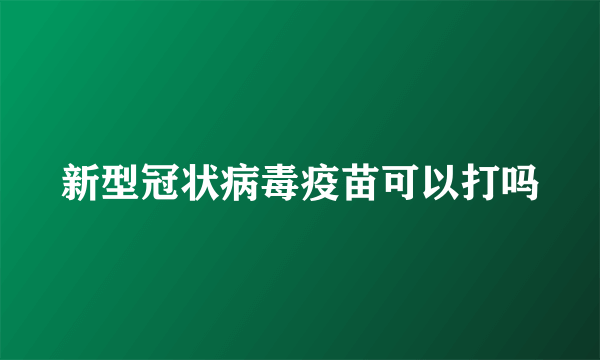 新型冠状病毒疫苗可以打吗